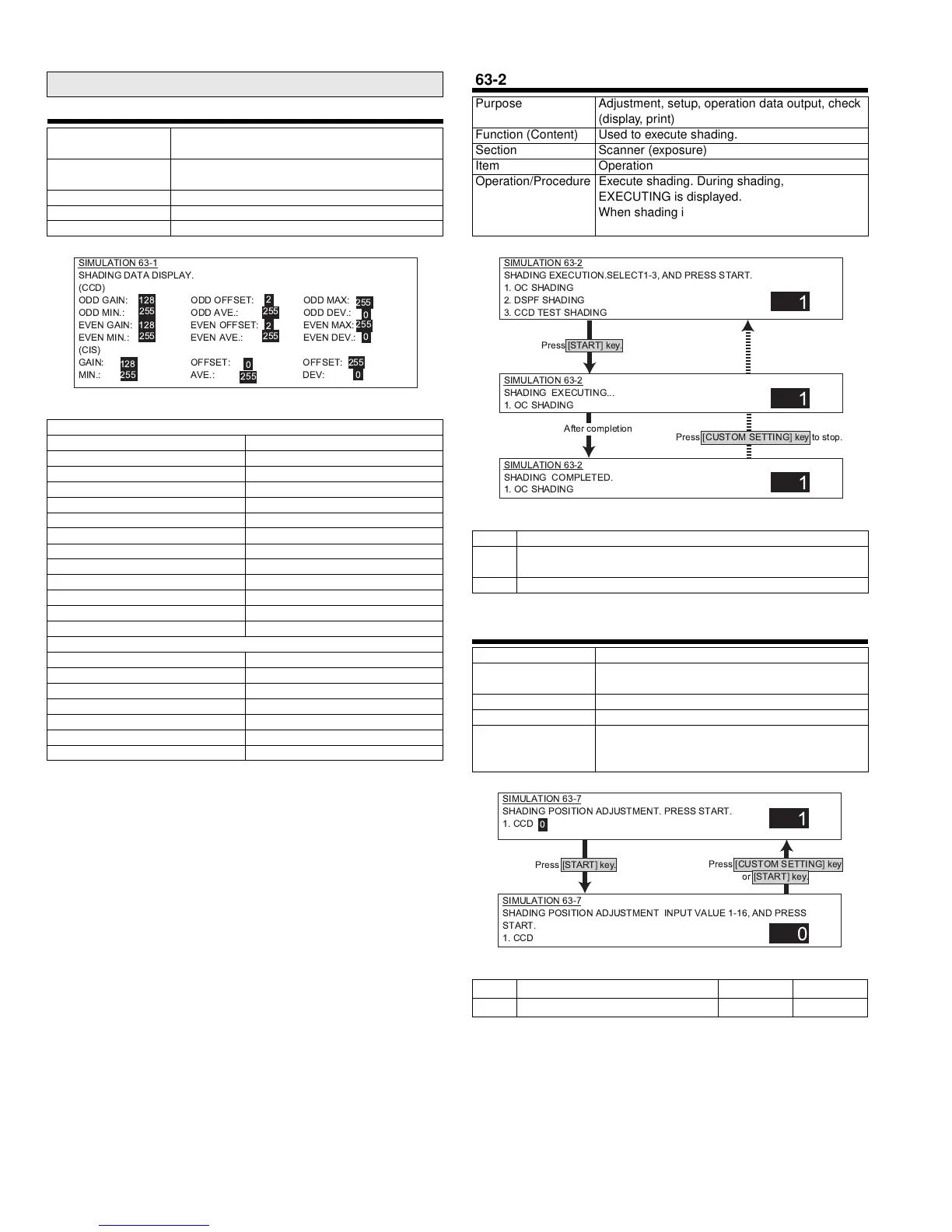 SIMULATION 63-1
SHADING DATA DISPLAY.
(CCD)
ODD GAIN: 128 ODD OFFSET: 2 ODD MAX: 255
ODD MIN.: 255 ODD AVE.: 255 ODD DEV.: 0
EVEN GAIN: 128 EVEN OFFSET: 2 EVEN MAX: 255
EVEN MIN.: 255 EVEN AVE.: 255 EVEN DEV.: 0
(CIS)
GAIN: 128 OFFSET: 0 OFFSET: 255
MIN.: 255 AVE.: 255 DEV: 0

63-2

| Purpose | Adjustment, setup, operation data output, check (display, print) |
|---|---|
| Function (Content) | Used to execute shading. |
| Section | Scanner (exposure) |
| Item | Operation |
| Operation/Procedure | Execute shading. During shading, EXECUTING is displayed. When shading i |

SIMULATION 63-2
SHADING EXECUTION.SELECT1-3, AND PRESS START.
1. OC SHADING
2. DSPF SHADING
3. CCD TEST SHADING
1

Press [START] key.

SIMULATION 63-2
SHADING EXECUTING...
1. OC SHADING
1

After completion

Press [CUSTOM SETTING] key to stop.

SIMULATION 63-2
SHADING COMPLETED.
1. OC SHADING
1

SIMULATION 63-7
SHADING POSITION ADJUSTMENT. PRESS START.
1. CCD 0
1

Press [START] key.

Press [CUSTOM SETTING] key or [START] key.

SIMULATION 63-7
SHADING POSITION ADJUSTMENT INPUT VALUE 1-16, AND PRESS START.
1. CCD
0